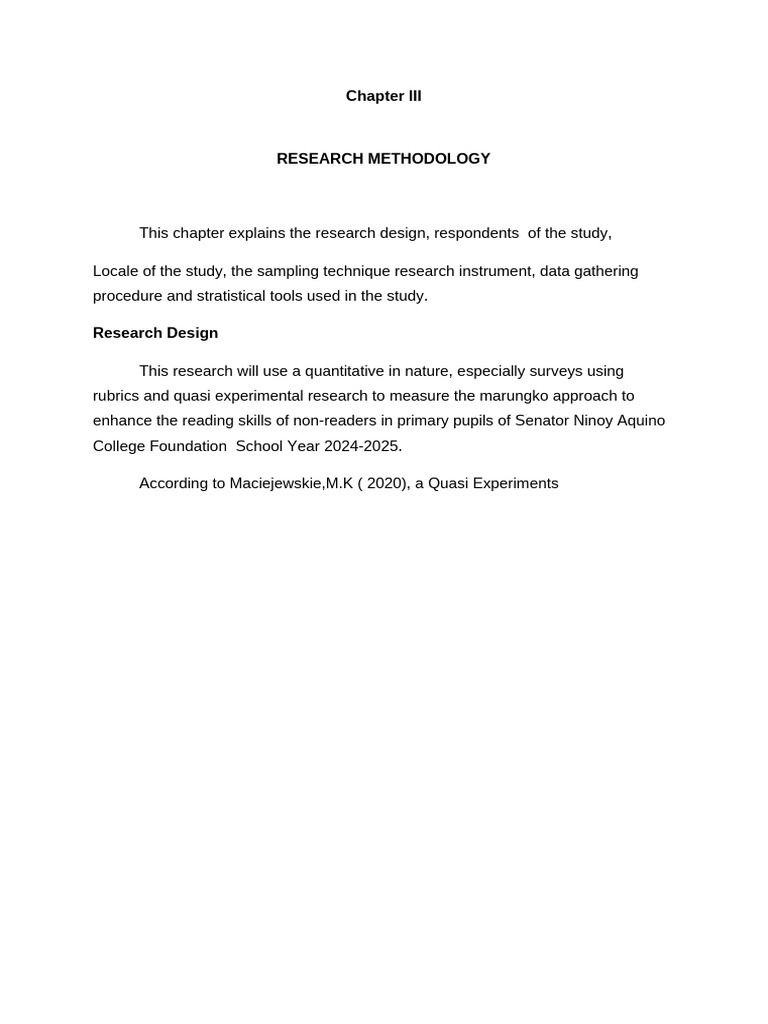 Chapter III

RESEARCH METHODOLOGY

This chapter explains the research design, respondents of the study,

Locale of the study, the sampling technique research instrument, data gathering procedure and stratistical tools used in the study.

Research Design

This research will use a quantitative in nature, especially surveys using rubrics and quasi experimental research to measure the marungko approach to enhance the reading skills of non-readers in primary pupils of Senator Ninoy Aquino College Foundation School Year 2024-2025.

According to Maciejewskie,M.K ( 2020), a Quasi Experiments